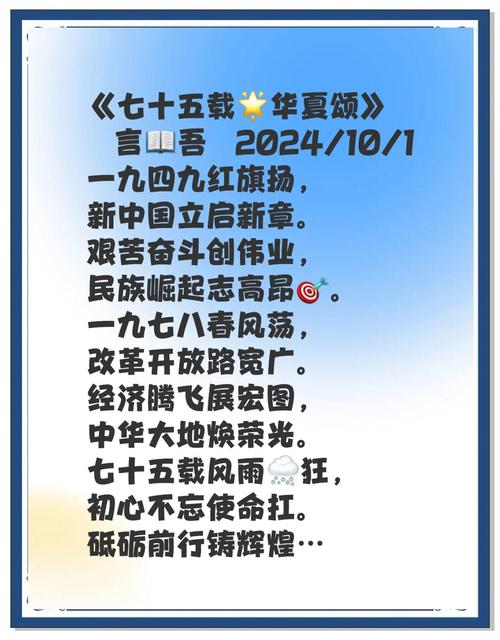 《七十五载🌟华夏颂》
言📖吾 2024/10/1
一九四九红旗扬，
新中国立启新章。
艰苦奋斗创伟业，
民族崛起志高昂🎯。
一九七八春风荡，
改革开放路宽广。
经济腾飞展宏图，
中华大地焕荣光。
七十五载风雨🌨狂，
初心不忘使命扛。
砥砺前行铸辉煌…